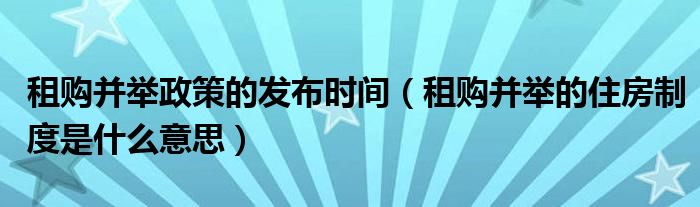 租购并举政策的发布时间（租购并举的住房制度是什么意思）